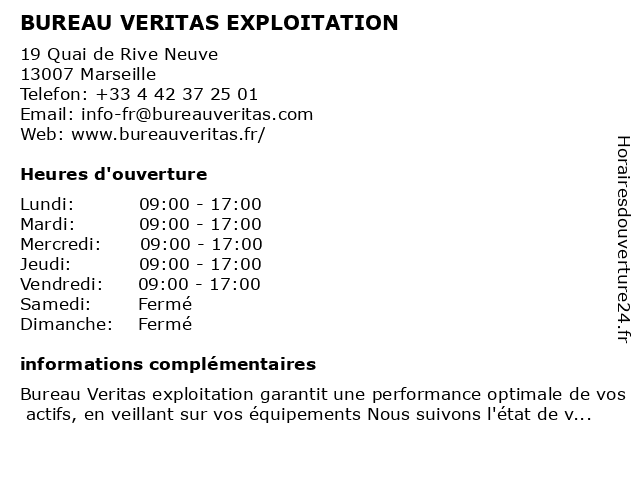 BUREAU VERITAS EXPLOITATION

19 Quai de Rive Neuve
13007 Marseille
Telefon: +33 4 42 37 25 01
Email: info-fr@bureauveritas.com
Web: www.bureauveritas.fr/

Heures d'ouverture

| | |
|---|---|
| Lundi: | 09:00 - 17:00 |
| Mardi: | 09:00 - 17:00 |
| Mercredi: | 09:00 - 17:00 |
| Jeudi: | 09:00 - 17:00 |
| Vendredi: | 09:00 - 17:00 |
| Samedi: | Fermé |
| Dimanche: | Fermé |

informations complémentaires

Bureau Veritas exploitation garantit une performance optimale de vos actifs, en veillant sur vos équipements Nous suivons l'état de v...

Horairesdouverture24.fr